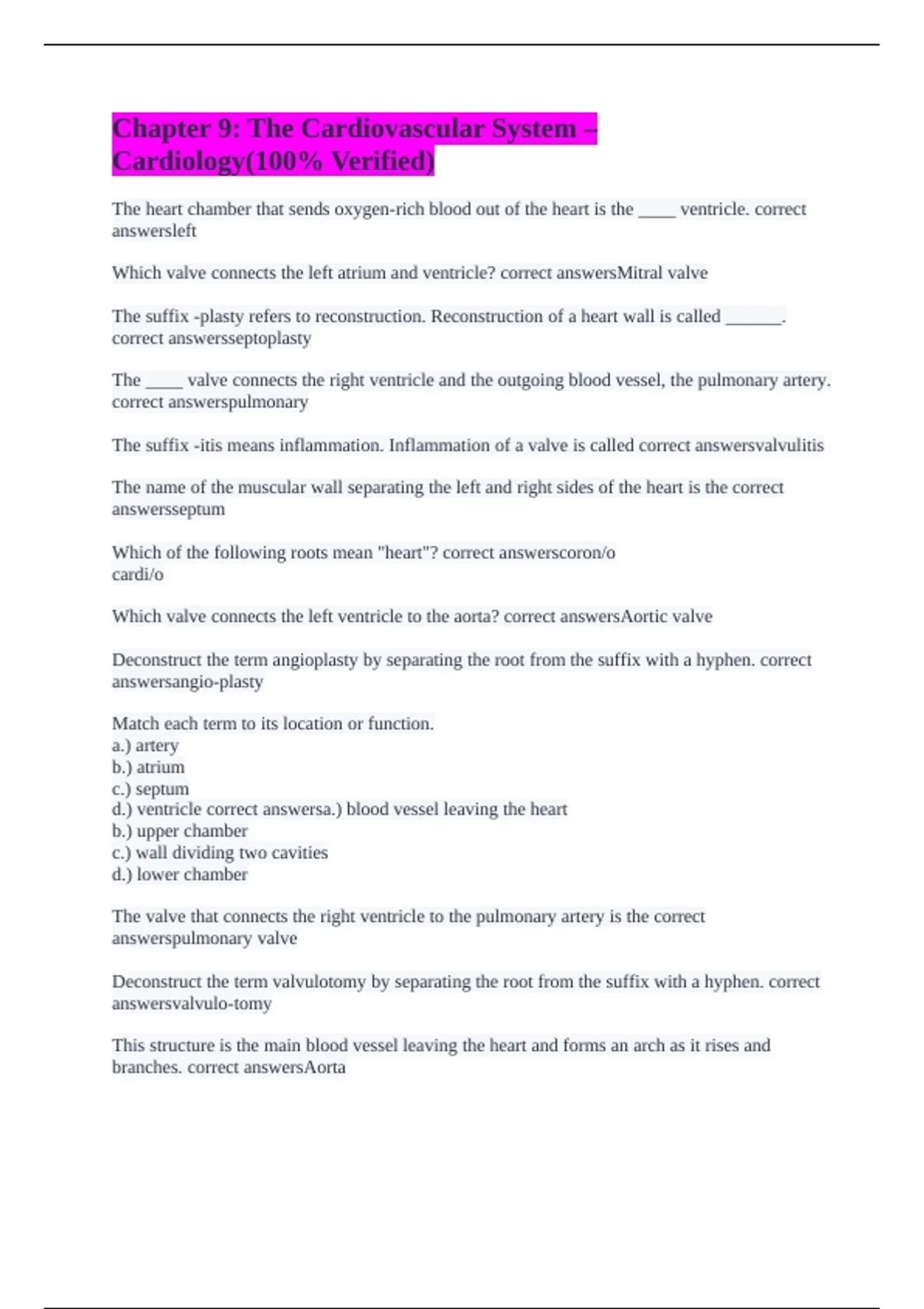 Chapter 9: The Cardiovascular System – Cardiology(100% Verified)

The heart chamber that sends oxygen-rich blood out of the heart is the ____ ventricle. correct answersleft

Which valve connects the left atrium and ventricle? correct answersMitral valve

The suffix -plasty refers to reconstruction. Reconstruction of a heart wall is called ______. correct answersseptoplasty

The ____ valve connects the right ventricle and the outgoing blood vessel, the pulmonary artery. correct answerspulmonary

The suffix -itis means inflammation. Inflammation of a valve is called correct answersvalvulitis

The name of the muscular wall separating the left and right sides of the heart is the correct answersseptum

Which of the following roots mean "heart"? correct answerscoron/o
cardi/o

Which valve connects the left ventricle to the aorta? correct answersAortic valve

Deconstruct the term angioplasty by separating the root from the suffix with a hyphen. correct answersangio-plasty

Match each term to its location or function.
a.) artery
b.) atrium
c.) septum
d.) ventricle correct answersa.) blood vessel leaving the heart
b.) upper chamber
c.) wall dividing two cavities
d.) lower chamber

The valve that connects the right ventricle to the pulmonary artery is the correct answerspulmonary valve

Deconstruct the term valvulotomy by separating the root from the suffix with a hyphen. correct answersvalvulo-tomy

This structure is the main blood vessel leaving the heart and forms an arch as it rises and branches. correct answersAorta